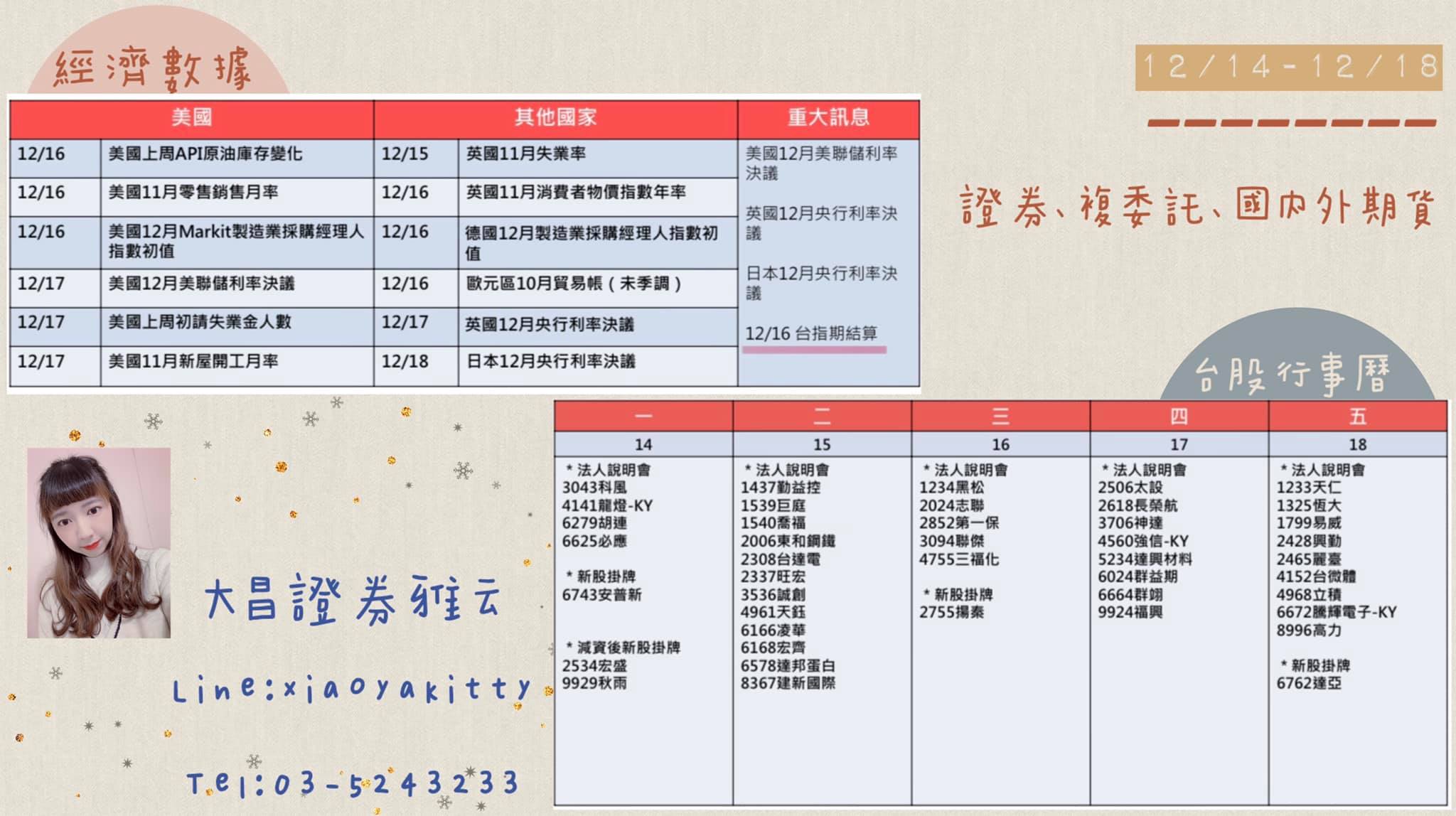 經濟數據

12/14-12/18

| 美國 | | 其他國家 | | 重大訊息 |
|---|---|---|---|---|
| 12/16 | 美國上周API原油庫存變化 | 12/15 | 英國11月失業率 | 美國12月美聯儲利率決議 英國12月央行利率決議 日本12月央行利率決議 12/16 台指期結算 |
| 12/16 | 美國11月零售銷售月率 | 12/16 | 英國11月消費者物價指數年率 | |
| 12/16 | 美國12月Markit製造業採購經理人指數初值 | 12/16 | 德國12月製造業採購經理人指數初值 | |
| 12/17 | 美國12月美聯儲利率決議 | 12/16 | 歐元區10月貿易帳(未季調) | |
| 12/17 | 美國上周初請失業金人數 | 12/17 | 英國12月央行利率決議 | |
| 12/17 | 美國11月新屋開工月率 | 12/18 | 日本12月央行利率決議 | |

證券、複委託、國內外期貨

台股行事曆

| 一 | 二 | 三 | 四 | 五 |
|---|---|---|---|---|
| 14 | 15 | 16 | 17 | 18 |
| *法人說明會 3043科風 4141龍燈-KY 6279胡連 6625必應 *新股掛牌 6743安普新 *減資後新股掛牌 2534宏盛 9929秋雨 | *法人說明會 1437勤益控 1539巨庭 1540喬福 2006東和鋼鐵 2308台達電 2337旺宏 3536誠創 4961天鈺 6166凌華 6168宏齊 6578達邦蛋白 8367建新國際 | *法人說明會 1234黑松 2024志聯 2852第一保 3094聯傑 4755三福化 *新股掛牌 2755揚秦 | *法人說明會 2506太設 2618長榮航 3706神達 4560強信-KY 5234達興材料 6024群益期 6664群翊 9924福興 | *法人說明會 1233天仁 1325恆大 1799易威 2428興勤 2465麗臺 4152台微體 4968立積 6672騰輝電子-KY 8996高力 *新股掛牌 6762達亞 |

大昌證券雅云

Line:xiaoyakitty

Tel:03-5243233